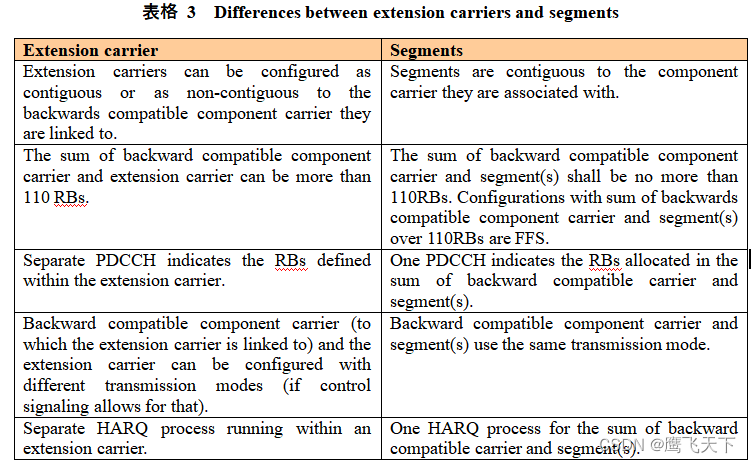 表格 3 Differences between extension carriers and segments

| Extension carrier | Segments |
|---|---|
| Extension carriers can be configured as contiguous or as non-contiguous to the backwards compatible component carrier they are linked to. | Segments are contiguous to the component carrier they are associated with. |
| The sum of backward compatible component carrier and extension carrier can be more than 110 RBs. | The sum of backward compatible component carrier and segment(s) shall be no more than 110RBs. Configurations with sum of backwards compatible component carrier and segment(s) over 110RBs are FFS. |
| Separate PDCCH indicates the RBs defined within the extension carrier. | One PDCCH indicates the RBs allocated in the sum of backward compatible carrier and segment(s). |
| Backward compatible component carrier (to which the extension carrier is linked to) and the extension carrier can be configured with different transmission modes (if control signaling allows for that). | Backward compatible component carrier and segment(s) use the same transmission mode. |
| Separate HARQ process running within an extension carrier. | One HARQ process for the sum of backward compatible carrier and segment(s). |

CSDN @鹰飞天下